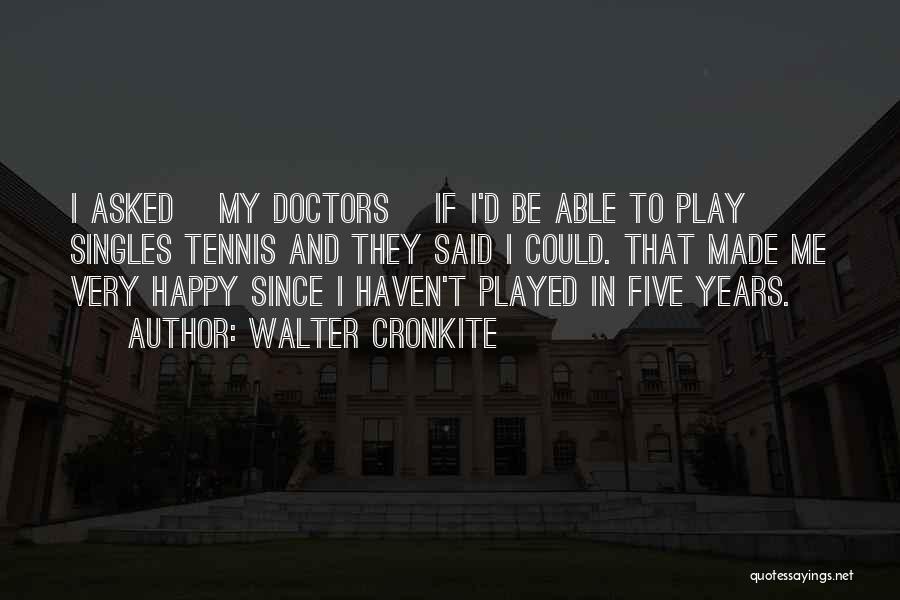 I ASKED MY DOCTORS IF I'D BE ABLE TO PLAY SINGLES TENNIS AND THEY SAID I COULD. THAT MADE ME VERY HAPPY SINCE I HAVEN'T PLAYED IN FIVE YEARS.

AUTHOR: WALTER CRONKITE

quotessayings.net